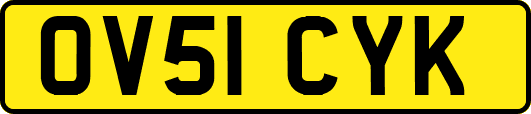 OV51 CYK